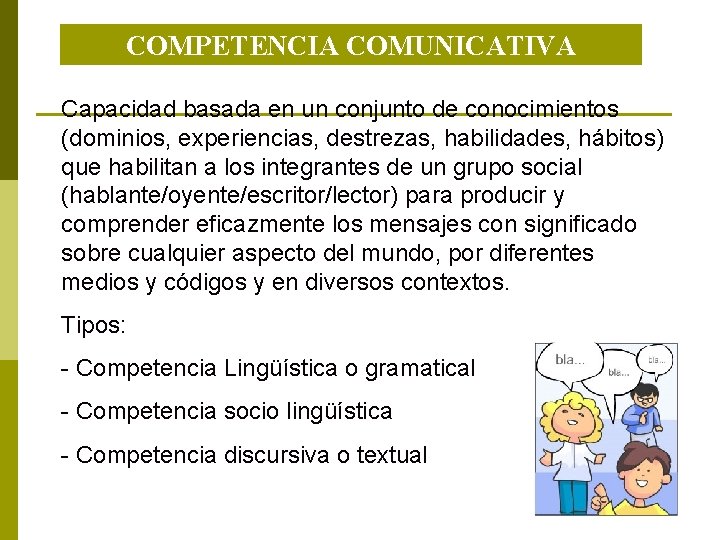 COMPETENCIA COMUNICATIVA

Capacidad basada en un conjunto de conocimientos (dominios, experiencias, destrezas, habilidades, hábitos) que habilitan a los integrantes de un grupo social (hablante/oyente/escritor/lector) para producir y comprender eficazmente los mensajes con significado sobre cualquier aspecto del mundo, por diferentes medios y códigos y en diversos contextos.

Tipos:

- Competencia Lingüística o gramatical

- Competencia socio lingüística

- Competencia discursiva o textual

bla...

bla...

bla...